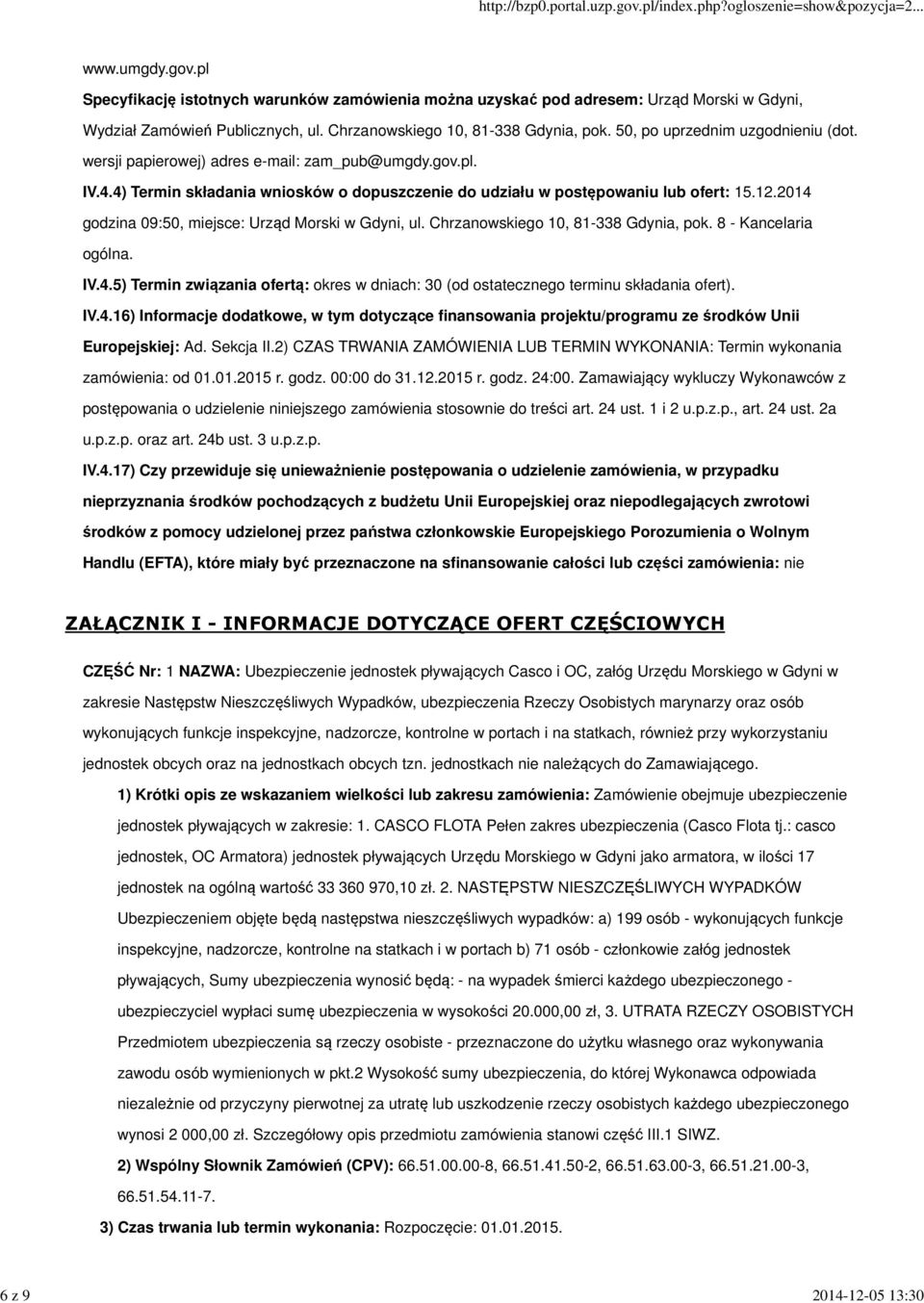 http://bzp0.portal.uzp.gov.pl/index.php?ogloszenie=show&pozycja=2...

www.umgdy.gov.pl

Specyfikację istotnych warunków zamówienia można uzyskać pod adresem: Urząd Morski w Gdyni, Wydział Zamówień Publicznych, ul. Chrzanowskiego 10, 81-338 Gdynia, pok. 50, po uprzednim uzgodnieniu (dot. wersji papierowej) adres e-mail: zam_pub@umgdy.gov.pl.

IV.4.4) Termin składania wniosków o dopuszczenie do udziału w postępowaniu lub ofert: 15.12.2014 godzina 09:50, miejsce: Urząd Morski w Gdyni, ul. Chrzanowskiego 10, 81-338 Gdynia, pok. 8 - Kancelaria ogólna.

IV.4.5) Termin związania ofertą: okres w dniach: 30 (od ostatecznego terminu składania ofert).

IV.4.16) Informacje dodatkowe, w tym dotyczące finansowania projektu/programu ze środków Unii Europejskiej: Ad. Sekcja II.2) CZAS TRWANIA ZAMÓWIENIA LUB TERMIN WYKONANIA: Termin wykonania zamówienia: od 01.01.2015 r. godz. 00:00 do 31.12.2015 r. godz. 24:00. Zamawiający wykluczy Wykonawców z postępowania o udzielenie niniejszego zamówienia stosownie do treści art. 24 ust. 1 i 2 u.p.z.p., art. 24 ust. 2a u.p.z.p. oraz art. 24b ust. 3 u.p.z.p.

IV.4.17) Czy przewiduje się unieważnienie postępowania o udzielenie zamówienia, w przypadku nieprzyznania środków pochodzących z budżetu Unii Europejskiej oraz niepodlegających zwrotowi środków z pomocy udzielonej przez państwa członkowskie Europejskiego Porozumienia o Wolnym Handlu (EFTA), które miały być przeznaczone na sfinansowanie całości lub części zamówienia: nie

ZAŁĄCZNIK I - INFORMACJE DOTYCZĄCE OFERT CZĘŚCIOWYCH

CZĘŚĆ Nr: 1 NAZWA: Ubezpieczenie jednostek pływających Casco i OC, załóg Urzędu Morskiego w Gdyni w zakresie Następstw Nieszczęśliwych Wypadków, ubezpieczenia Rzeczy Osobistych marynarzy oraz osób wykonujących funkcje inspekcyjne, nadzorcze, kontrolne w portach i na statkach, również przy wykorzystaniu jednostek obcych oraz na jednostkach obcych tzn. jednostkach nie należących do Zamawiającego.

1) Krótki opis ze wskazaniem wielkości lub zakresu zamówienia: Zamówienie obejmuje ubezpieczenie jednostek pływających w zakresie: 1. CASCO FLOTA Pełen zakres ubezpieczenia (Casco Flota tj.: casco jednostek, OC Armatora) jednostek pływających Urzędu Morskiego w Gdyni jako armatora, w ilości 17 jednostek na ogólną wartość 33 360 970,10 zł. 2. NASTĘPSTW NIESZCZĘŚLIWYCH WYPADKÓW Ubezpieczeniem objęte będą następstwa nieszczęśliwych wypadków: a) 199 osób - wykonujących funkcje inspekcyjne, nadzorcze, kontrolne na statkach i w portach b) 71 osób - członkowie załóg jednostek pływających, Sumy ubezpieczenia wynosić będą: - na wypadek śmierci każdego ubezpieczonego - ubezpieczyciel wypłaci sumę ubezpieczenia w wysokości 20.000,00 zł, 3. UTRATA RZECZY OSOBISTYCH Przedmiotem ubezpieczenia są rzeczy osobiste - przeznaczone do użytku własnego oraz wykonywania zawodu osób wymienionych w pkt.2 Wysokość sumy ubezpieczenia, do której Wykonawca odpowiada niezależnie od przyczyny pierwotnej za utratę lub uszkodzenie rzeczy osobistych każdego ubezpieczonego wynosi 2 000,00 zł. Szczegółowy opis przedmiotu zamówienia stanowi część III.1 SIWZ.

2) Wspólny Słownik Zamówień (CPV): 66.51.00.00-8, 66.51.41.50-2, 66.51.63.00-3, 66.51.21.00-3, 66.51.54.11-7.

3) Czas trwania lub termin wykonania: Rozpoczęcie: 01.01.2015.

6 z 9

2014-12-05 13:30